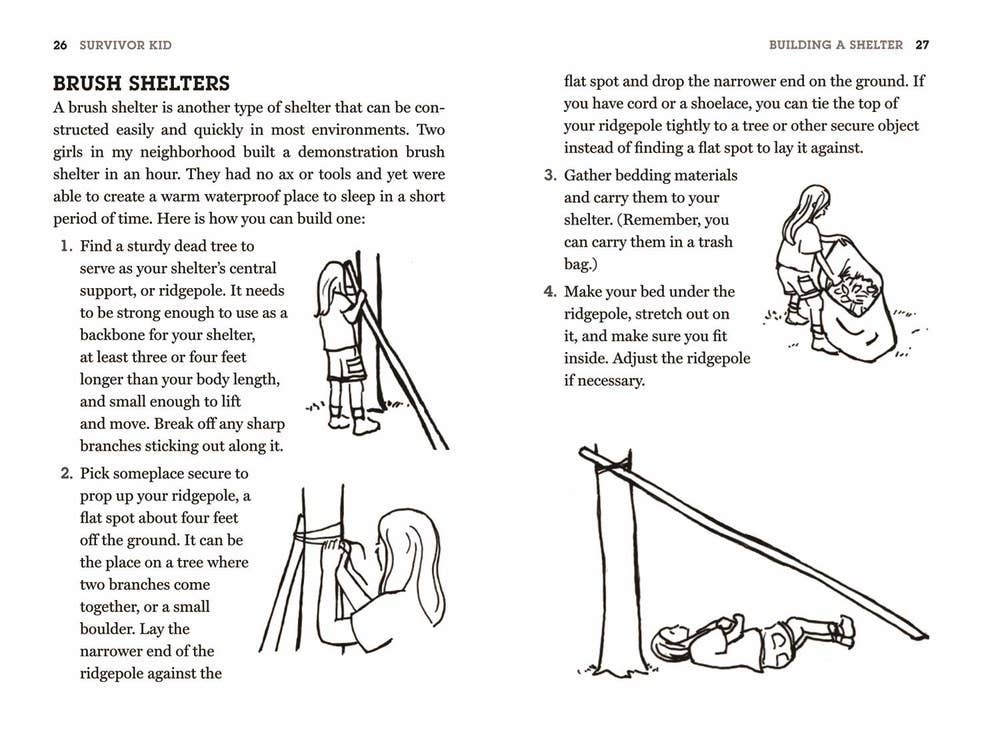 26 SURVIVOR KID

BRUSH SHELTERS

A brush shelter is another type of shelter that can be constructed easily and quickly in most environments. Two girls in my neighborhood built a demonstration brush shelter in an hour. They had no ax or tools and yet were able to create a warm waterproof place to sleep in a short period of time. Here is how you can build one:

1. Find a sturdy dead tree to serve as your shelter's central support, or ridgepole. It needs to be strong enough to use as a backbone for your shelter, at least three or four feet longer than your body length, and small enough to lift and move. Break off any sharp branches sticking out along it.

2. Pick someplace secure to prop up your ridgepole, a flat spot about four feet off the ground. It can be the place on a tree where two branches come together, or a small boulder. Lay the narrower end of the ridgepole against the

BUILDING A SHELTER 27

flat spot and drop the narrower end on the ground. If you have cord or a shoelace, you can tie the top of your ridgepole tightly to a tree or other secure object instead of finding a flat spot to lay it against.

3. Gather bedding materials and carry them to your shelter. (Remember, you can carry them in a trash bag.)

4. Make your bed under the ridgepole, stretch out on it, and make sure you fit inside. Adjust the ridgepole if necessary.